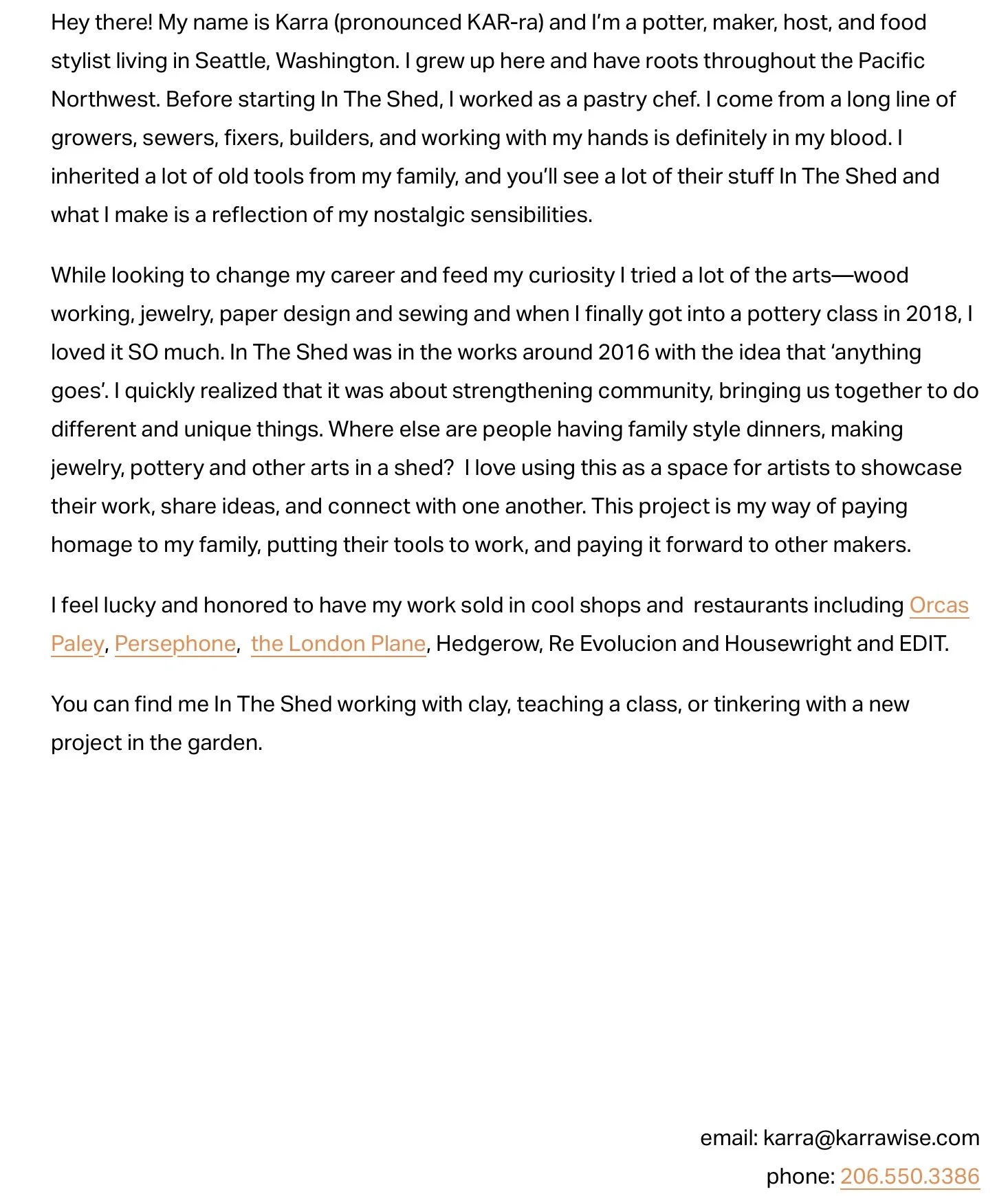 Hey there! My name is Karra (pronounced KAR-ra) and I'm a potter, maker, host, and food stylist living in Seattle, Washington. I grew up here and have roots throughout the Pacific Northwest. Before starting In The Shed, I worked as a pastry chef. I come from a long line of growers, sewers, fixers, builders, and working with my hands is definitely in my blood. I inherited a lot of old tools from my family, and you'll see a lot of their stuff In The Shed and what I make is a reflection of my nostalgic sensibilities.

While looking to change my career and feed my curiosity I tried a lot of the arts—wood working, jewelry, paper design and sewing and when I finally got into a pottery class in 2018, I loved it SO much. In The Shed was in the works around 2016 with the idea that 'anything goes'. I quickly realized that it was about strengthening community, bringing us together to do different and unique things. Where else are people having family style dinners, making jewelry, pottery and other arts in a shed? I love using this as a space for artists to showcase their work, share ideas, and connect with one another. This project is my way of paying homage to my family, putting their tools to work, and paying it forward to other makers.

I feel lucky and honored to have my work sold in cool shops and restaurants including Orcas Paley, Persephone, the London Plane, Hedgerow, Re Evolucion and Housewright and EDIT.

You can find me In The Shed working with clay, teaching a class, or tinkering with a new project in the garden.

email: karra@karrawise.com
phone: 206.550.3386